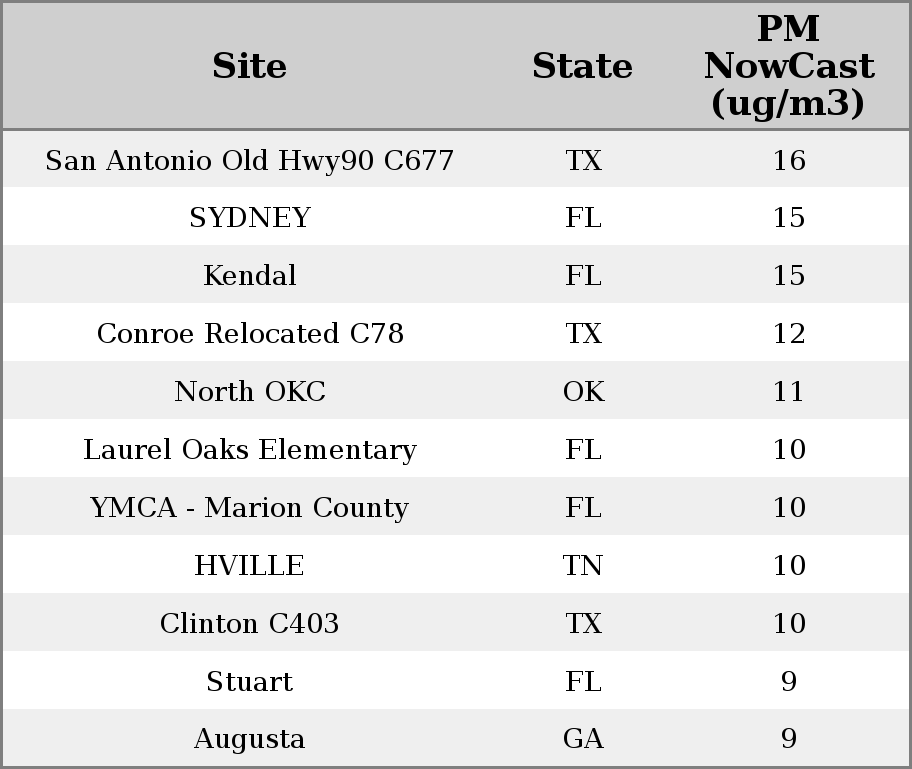 | Site | State | PM NowCast (ug/m3) |
|---|---|---|
| San Antonio Old Hwy90 C677 | TX | 16 |
| SYDNEY | FL | 15 |
| Kendal | FL | 15 |
| Conroe Relocated C78 | TX | 12 |
| North OKC | OK | 11 |
| Laurel Oaks Elementary | FL | 10 |
| YMCA - Marion County | FL | 10 |
| HVILLE | TN | 10 |
| Clinton C403 | TX | 10 |
| Stuart | FL | 9 |
| Augusta | GA | 9 |